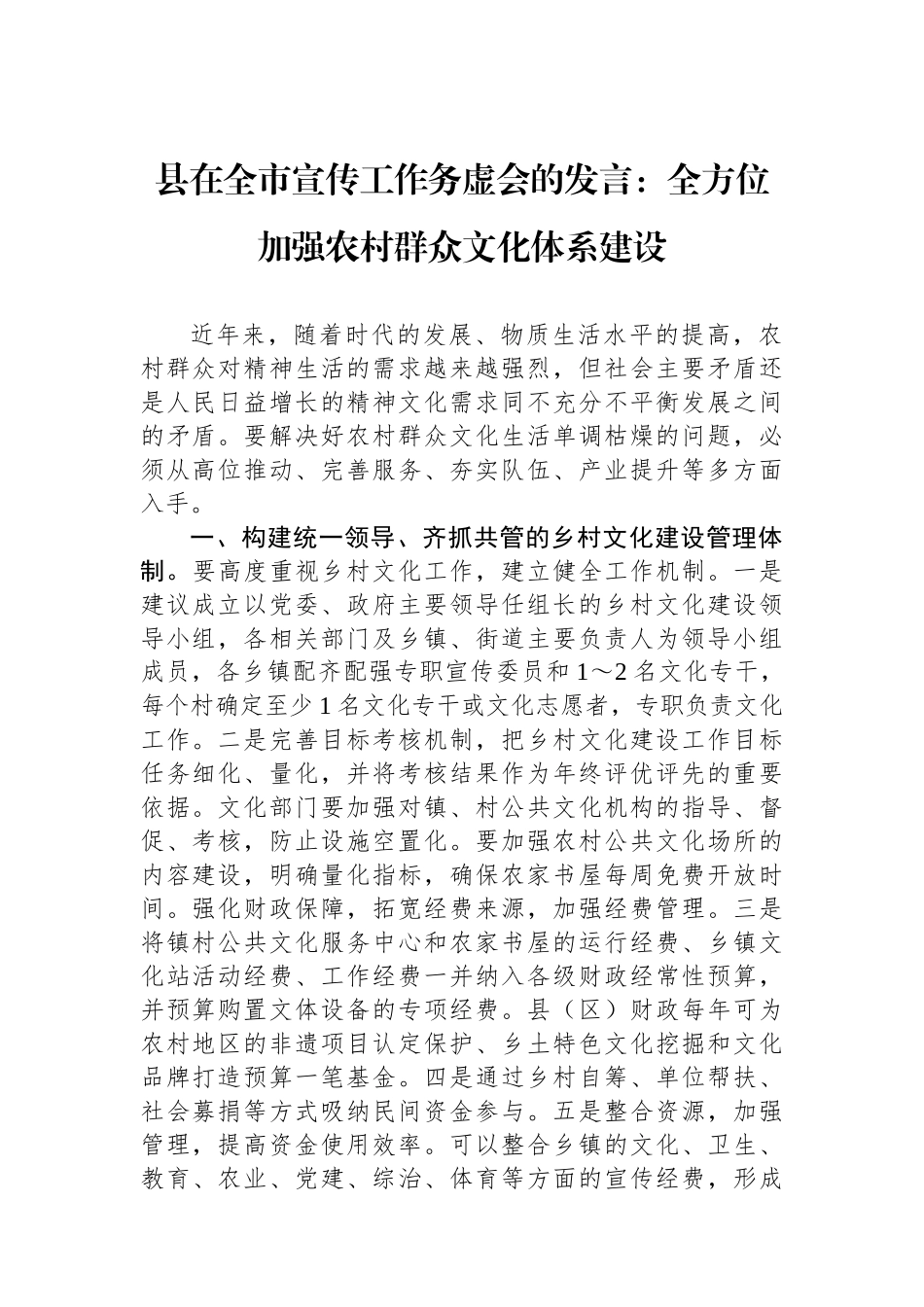 县在全市宣传工作务虚会的发言：全方位加强农村群众文化体系建设

近年来，随着时代的发展、物质生活水平的提高，农村群众对精神生活的需求越来越强烈，但社会主要矛盾还是人民日益增长的精神文化需求同不充分不平衡发展之间的矛盾。要解决好农村群众文化生活单调枯燥的问题，必须从高位推动、完善服务、夯实队伍、产业提升等多方面入手。

一、构建统一领导、齐抓共管的乡村文化建设管理体制。要高度重视乡村文化工作，建立健全工作机制。一是建议成立以党委、政府主要领导任组长的乡村文化建设领导小组，各相关部门及乡镇、街道主要负责人为领导小组成员，各乡镇配齐配强专职宣传委员和1～2名文化专干，每个村确定至少1名文化专干或文化志愿者，专职负责文化工作。二是完善目标考核机制，把乡村文化建设工作目标任务细化、量化，并将考核结果作为年终评优评先的重要依据。文化部门要加强对镇、村公共文化机构的指导、督促、考核，防止设施空置化。要加强农村公共文化场所的内容建设，明确量化指标，确保农家书屋每周免费开放时间。强化财政保障，拓宽经费来源，加强经费管理。三是将镇村公共文化服务中心和农家书屋的运行经费、乡镇文化站活动经费、工作经费一并纳入各级财政经常性预算，并预算购置文体设备的专项经费。县（区）财政每年可为农村地区的非遗项目认定保护、乡土特色文化挖掘和文化品牌打造预算一笔基金。四是通过乡村自筹、单位帮扶、社会募捐等方式吸纳民间资金参与。五是整合资源，加强管理，提高资金使用效率。可以整合乡镇的文化、卫生、教育、农业、党建、综治、体育等方面的宣传经费，形成